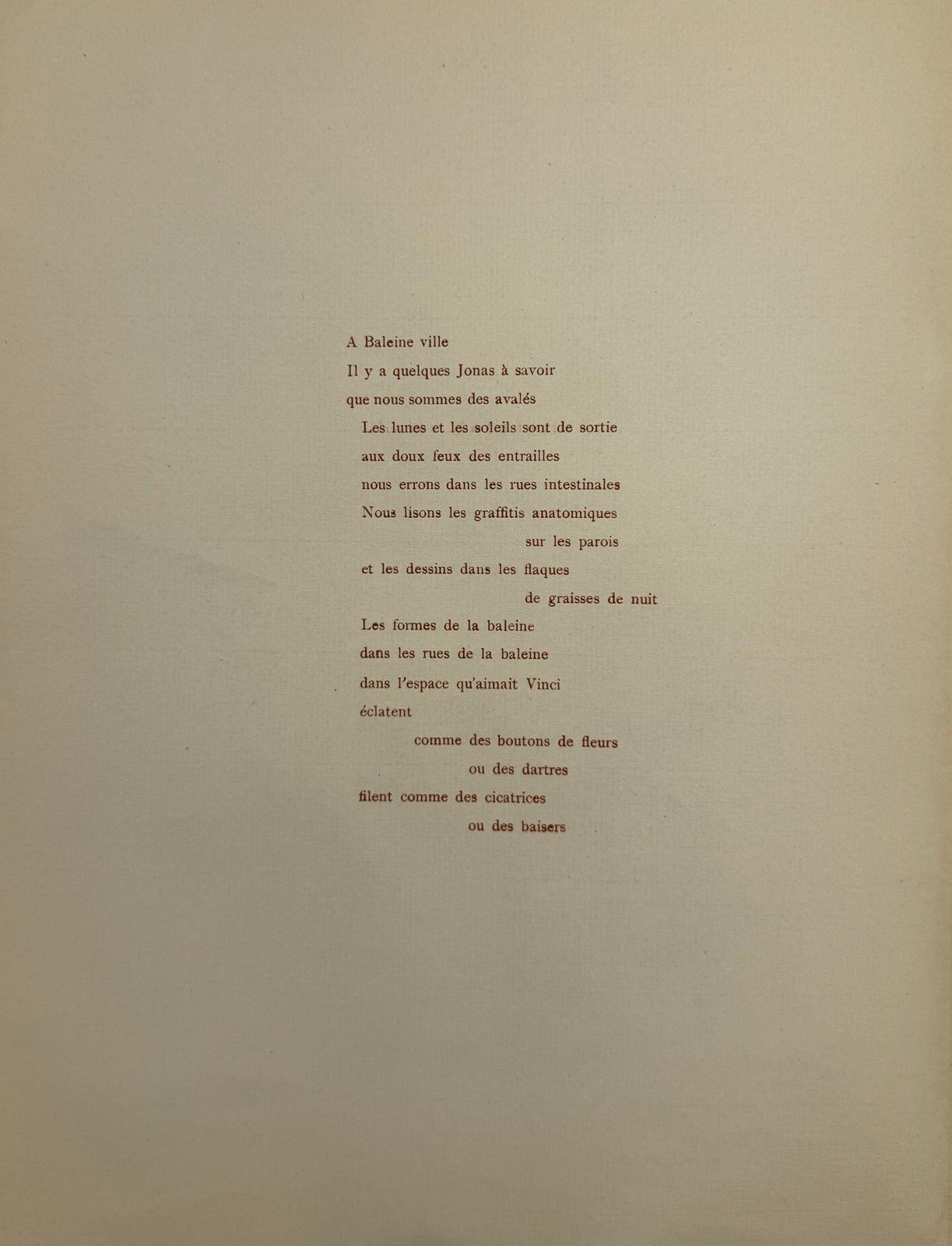 A Baleine ville
Il y a quelques Jonas à savoir
que nous sommes des avalés
Les lunes et les soleils sont de sortie
aux doux feux des entrailles
nous errons dans les rues intestinales
Nous lisons les graffitis anatomiques
sur les parois
et les dessins dans les flaques
de graisses de nuit
Les formes de la baleine
dans les rues de la baleine
dans l'espace qu'aimait Vinci
éclatent
comme des boutons de fleurs
ou des dartres
filent comme des cicatrices
ou des baisers